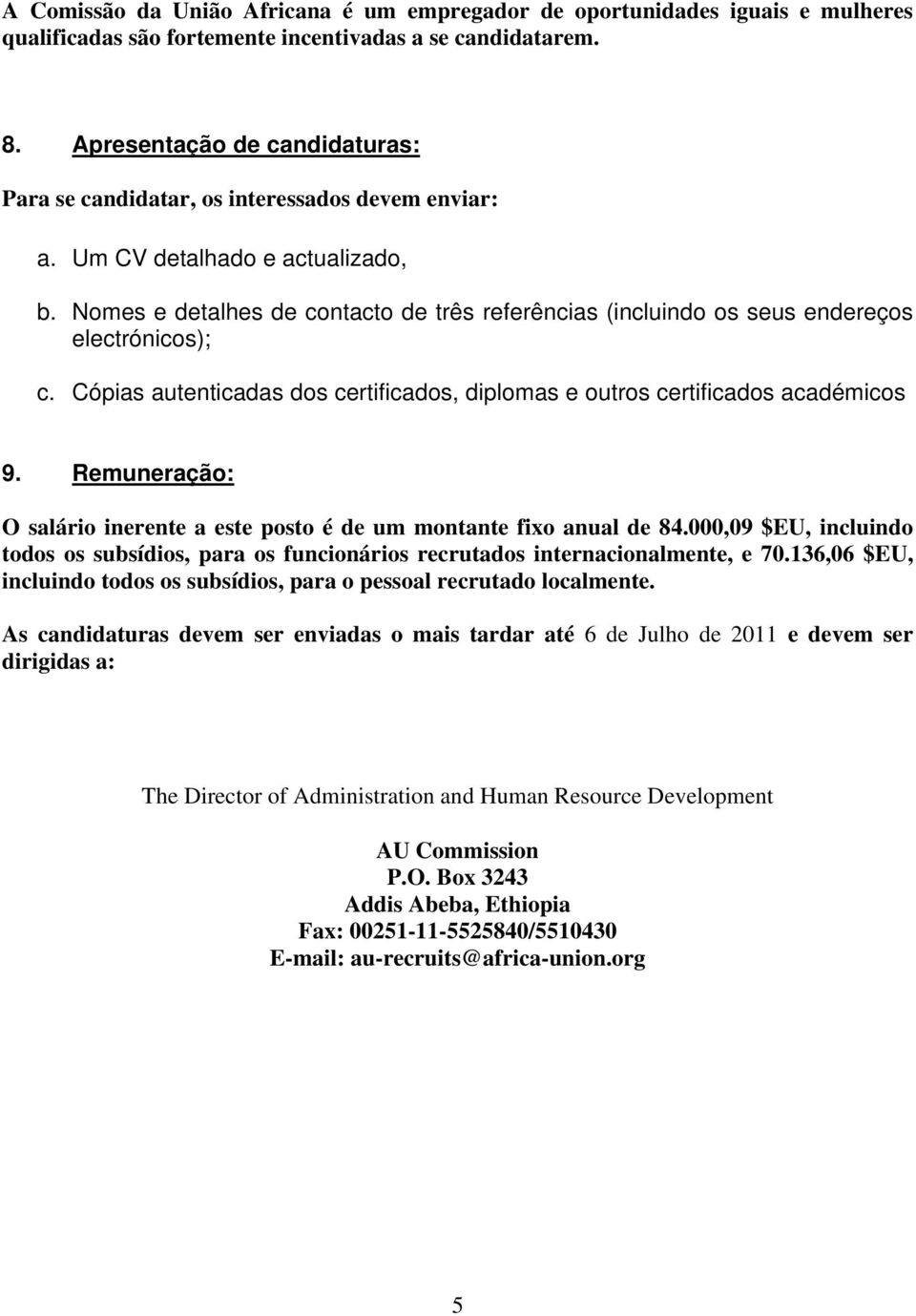 A Comissão da União Africana é um empregador de oportunidades iguais e mulheres qualificadas são fortemente incentivadas a se candidatarem.

8. Apresentação de candidaturas:

Para se candidatar, os interessados devem enviar:

a. Um CV detalhado e actualizado,

b. Nomes e detalhes de contacto de três referências (incluindo os seus endereços electrónicos);

c. Cópias autenticadas dos certificados, diplomas e outros certificados académicos

9. Remuneração:

O salário inerente a este posto é de um montante fixo anual de 84.000,09 $EU, incluindo todos os subsídios, para os funcionários recrutados internacionalmente, e 70.136,06 $EU, incluindo todos os subsídios, para o pessoal recrutado localmente.

As candidaturas devem ser enviadas o mais tardar até 6 de Julho de 2011 e devem ser dirigidas a:

The Director of Administration and Human Resource Development

AU Commission
P.O. Box 3243
Addis Abeba, Ethiopia
Fax: 00251-11-5525840/5510430
E-mail: au-recruits@africa-union.org

5